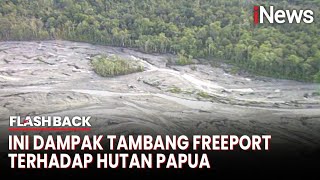 iNews

FLASHBACK

INI DAMPAK TAMBANG FREEPORT TERHADAP HUTAN PAPUA